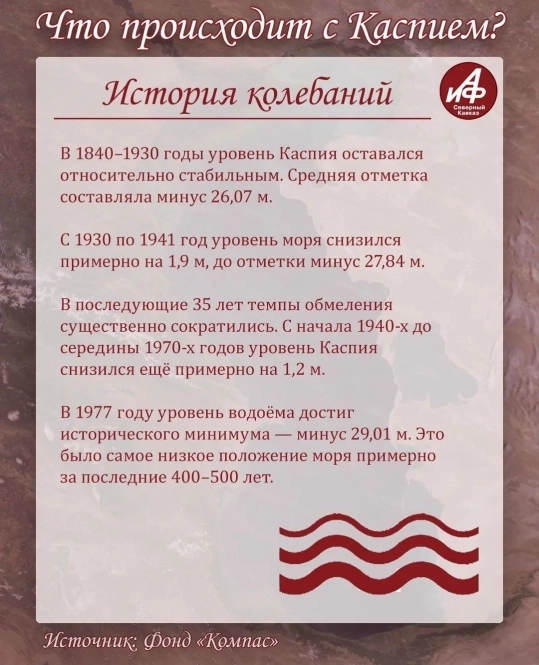 Что происходит с Каспием?

История колебаний

АиФ
Северный Кавказ

В 1840–1930 годы уровень Каспия оставался относительно стабильным. Средняя отметка составляла минус 26,07 м.

С 1930 по 1941 год уровень моря снизился примерно на 1,9 м, до отметки минус 27,84 м.

В последующие 35 лет темпы обмеления существенно сократились. С начала 1940-х до середины 1970-х годов уровень Каспия снизился ещё примерно на 1,2 м.

В 1977 году уровень водоёма достиг исторического минимума — минус 29,01 м. Это было самое низкое положение моря примерно за последние 400–500 лет.

Источник: Фонд «Компас»